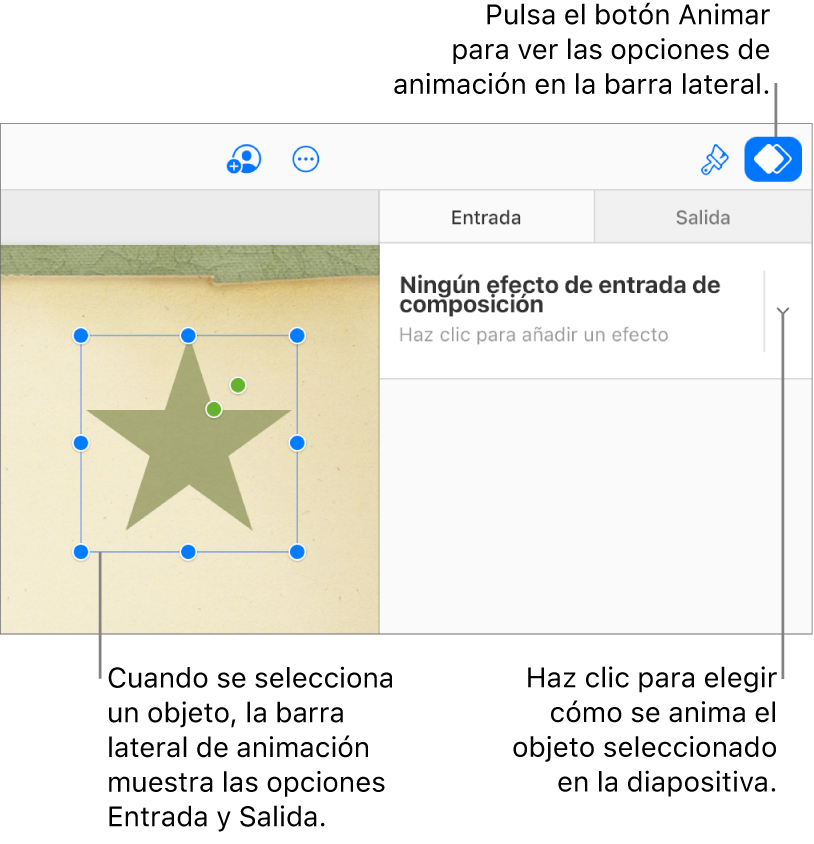 Pulsa el botón Animar para ver las opciones de animación en la barra lateral.

Entrada

Salida

Ningún efecto de entrada de composición

Haz clic para añadir un efecto

Cuando se selecciona un objeto, la barra lateral de animación muestra las opciones Entrada y Salida.

Haz clic para elegir cómo se anima el objeto seleccionado en la diapositiva.